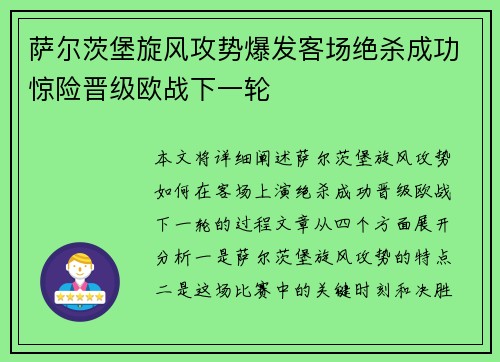 萨尔茨堡旋风攻势爆发客场绝杀成功惊险晋级欧战下一轮

本文将详细阐述萨尔茨堡旋风攻势如何在客场上演绝杀成功晋级欧战下一轮的过程文章从四个方面展开分析一是萨尔茨堡旋风攻势的特点二是这场比赛中的关键时刻和决胜